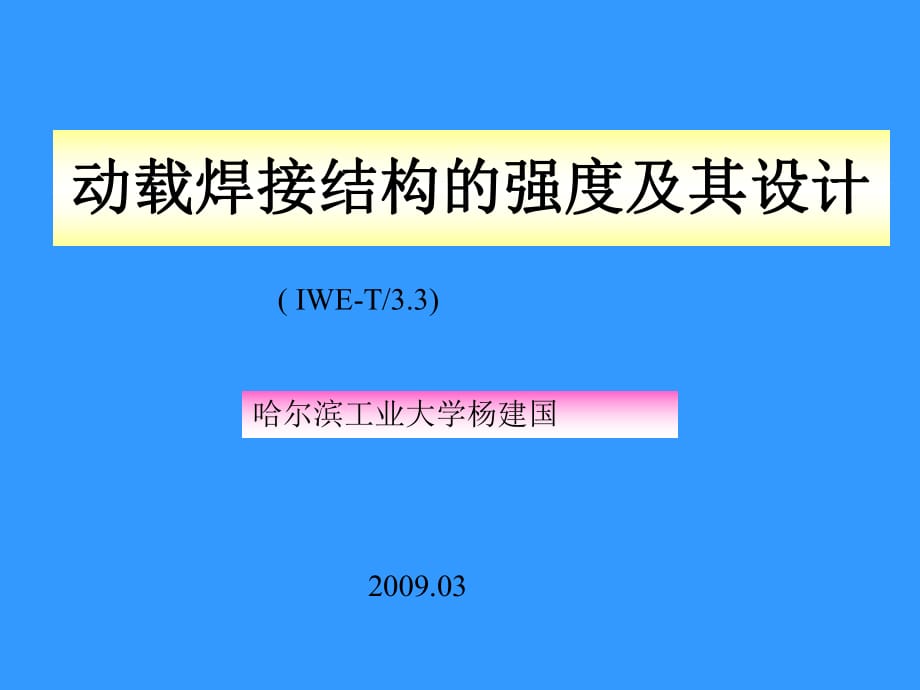 动载焊接结构的强度及其设计

( IWE-T/3.3)

哈尔滨工业大学杨建国

2009.03